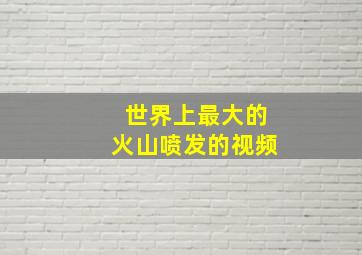 世界上最大的
火山喷发的视频